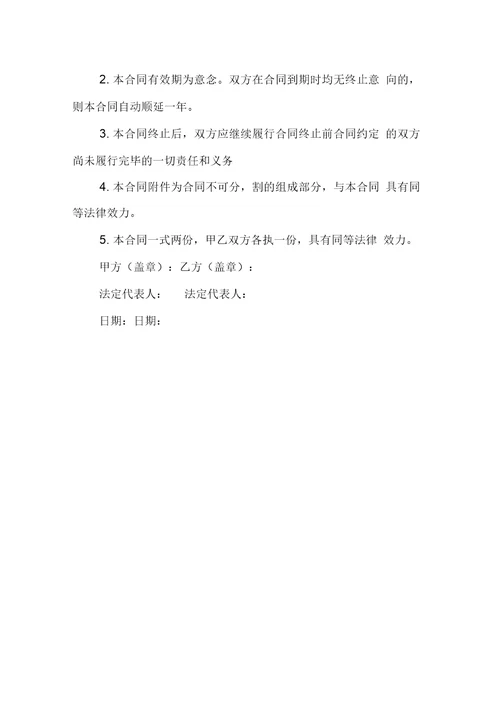 2. 本合同有效期为意念。双方在合同到期时均无终止意 向的，则本合同自动顺延一年。

3. 本合同终止后，双方应继续履行合同终止前合同约定 的双方尚未履行完毕的一切责任和义务

4. 本合同附件为合同不可分，割的组成部分，与本合同 具有同等法律效力。

5. 本合同一式两份，甲乙双方各执一份，具有同等法律 效力。

甲方（盖章）：乙方（盖章）：

法定代表人： 法定代表人：

日期：日期：